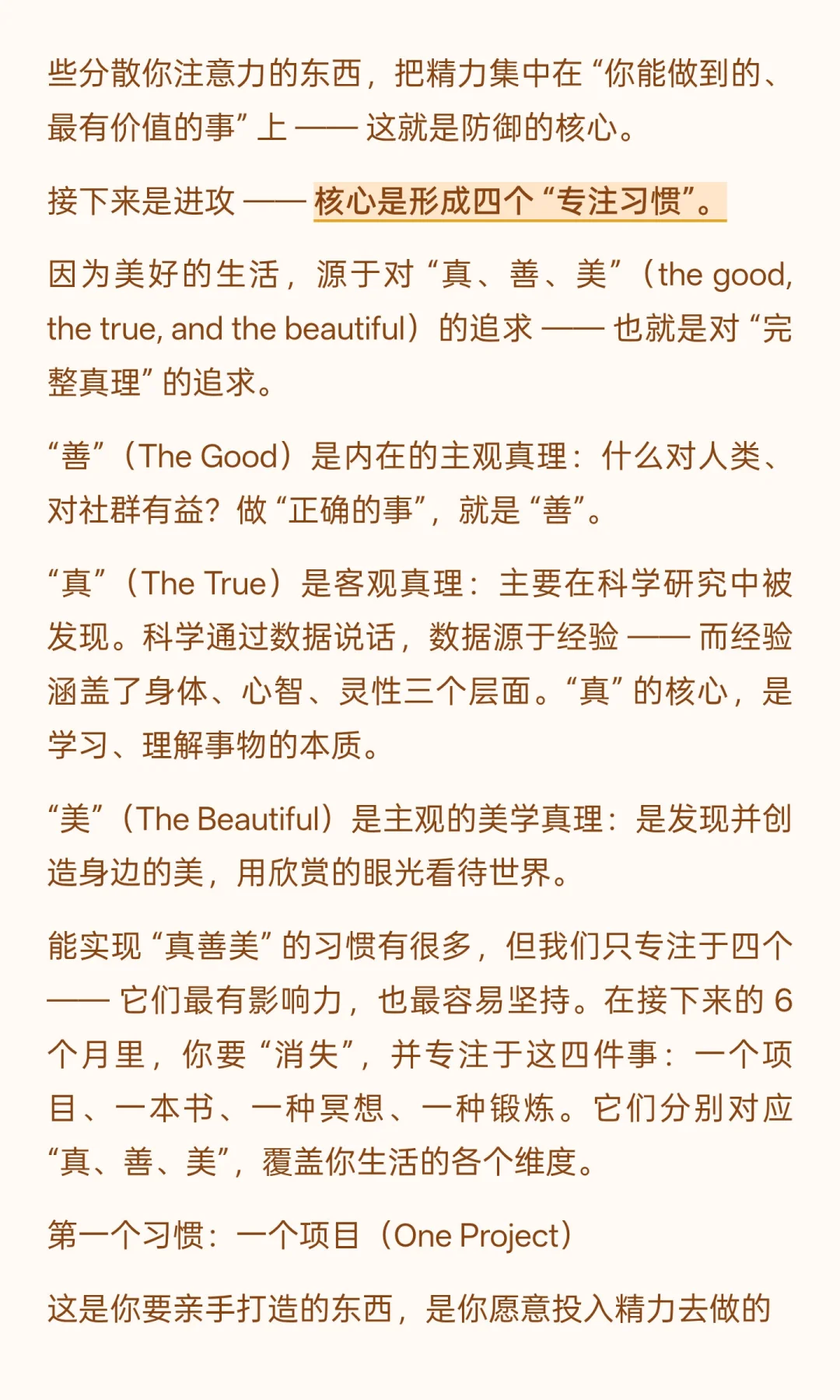 些分散你注意力的东西，把精力集中在“你能做到的、最有价值的事”上——这就是防御的核心。

接下来是进攻——核心是形成四个“专注习惯”。

因为美好的生活，源于对“真、善、美”（the good, the true, and the beautiful）的追求——也就是对“完整真理”的追求。

“善”（The Good）是内在的主观真理：什么对人类、对社群有益？做“正确的事”，就是“善”。

“真”（The True）是客观真理：主要在科学研究中被发现。科学通过数据说话，数据源于经验——而经验涵盖了身体、心智、灵性三个层面。“真”的核心，是学习、理解事物的本质。

“美”（The Beautiful）是主观的美学真理：是发现并创造身边的美，用欣赏的眼光看待世界。

能实现“真善美”的习惯有很多，但我们只专注于四个——它们最有影响力，也最容易坚持。在接下来的6个月里，你要“消失”，并专注于这四件事：一个项目、一本书、一种冥想、一种锻炼。它们分别对应“真、善、美”，覆盖你生活的各个维度。

第一个习惯：一个项目（One Project）

这是你要亲手打造的东西，是你愿意投入精力去做的